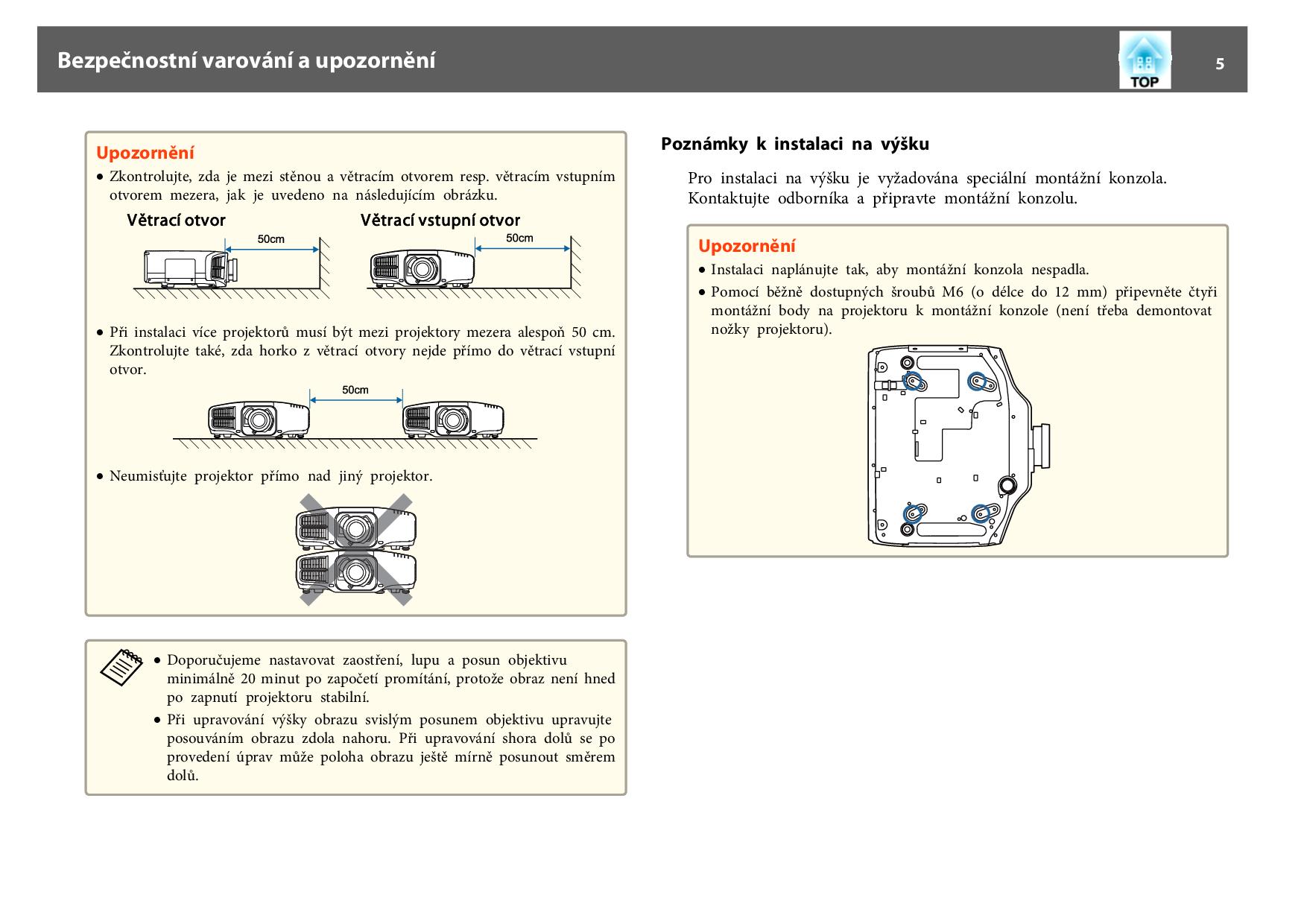 Bezpečnostní varování a upozornění

TOP

5

Upozornění

• Zkontrolujte, zda je mezi stěnou a větracím otvorem resp. větracím vstupním otvorem mezera, jak je uvedeno na následujícím obrázku.

Větrací otvor

50cm

Větrací vstupní otvor

50cm

• Při instalaci více projektorů musí být mezi projektory mezera alespoň 50 cm. Zkontrolujte také, zda horko z větrací otvory nejde přímo do větrací vstupní otvor.

50cm

• Neumisťujte projektor přímo nad jiný projektor.

• Doporučujeme nastavovat zaostření, lupu a posun objektivu minimálně 20 minut po započetí promítání, protože obraz není hned po zapnutí projektoru stabilní.

• Při upravování výšky obrazu svislým posunem objektivu upravujte posouváním obrazu zdola nahoru. Při upravování shora dolů se po provedení úprav může poloha obrazu ještě mírně posunout směrem dolů.

Poznámky k instalaci na výšku

Pro instalaci na výšku je vyžadována speciální montážní konzola. Kontaktujte odborníka a připravte montážní konzolu.

Upozornění

• Instalaci naplánujte tak, aby montážní konzola nespadla.

• Pomocí běžně dostupných šroubů M6 (o délce do 12 mm) připevněte čtyři montážní body na projektoru k montážní konzole (není třeba demontovat nožky projektoru).